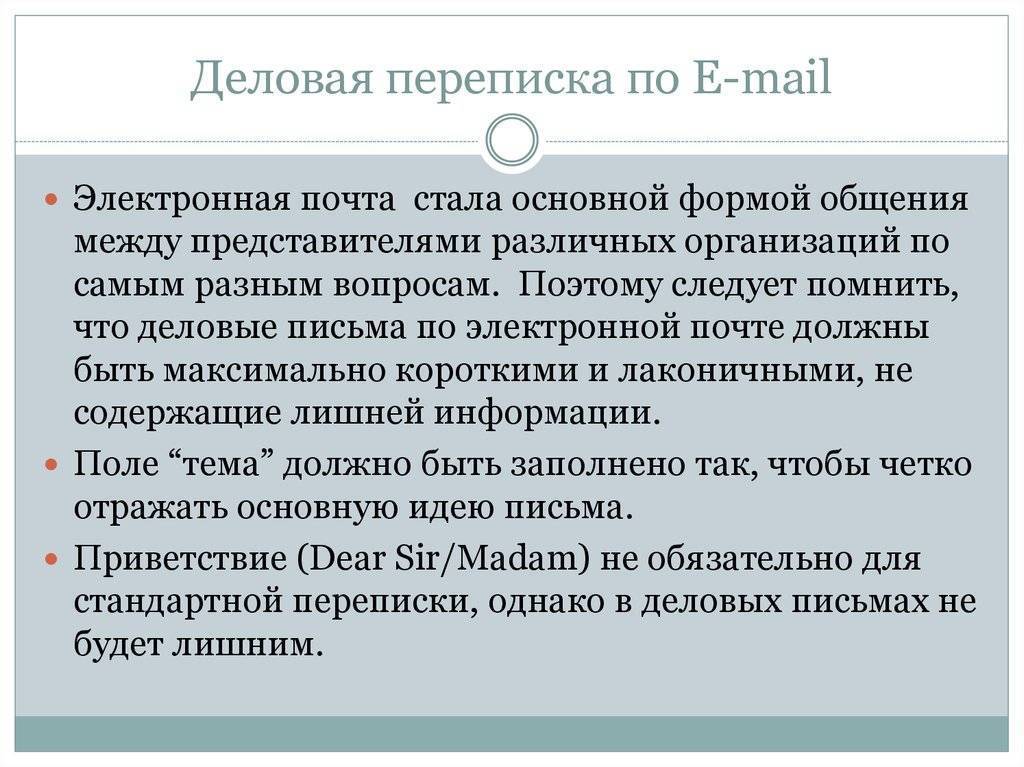 Деловая переписка по E-mail

Электронная почта стала основной формой общения между представителями различных организаций по самым разным вопросам. Поэтому следует помнить, что деловые письма по электронной почте должны быть максимально короткими и лаконичными, не содержащие лишней информации.

Поле “тема” должно быть заполнено так, чтобы четко отражать основную идею письма.

Приветствие (Dear Sir/Madam) не обязательно для стандартной переписки, однако в деловых письмах не будет лишним.